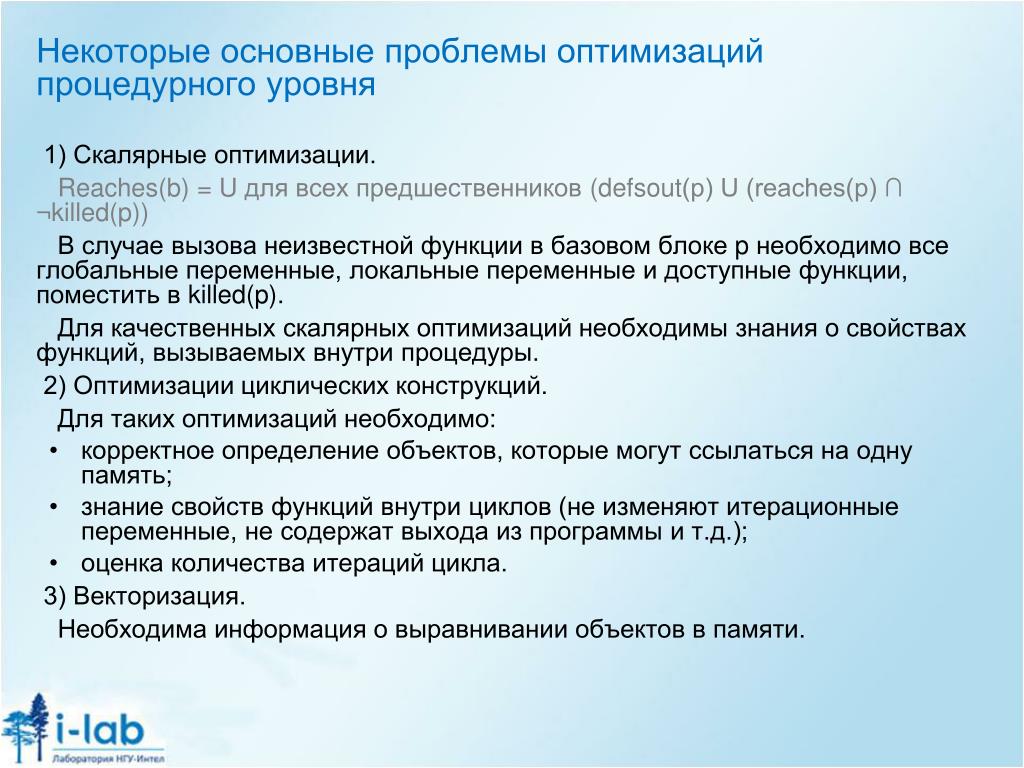 Некоторые основные проблемы оптимизаций процедурного уровня

1) Скалярные оптимизации.

Reaches(b) = U для всех предшественников (defsout(p) U (reaches(p) ∩ ¬killed(p))

В случае вызова неизвестной функции в базовом блоке p необходимо все глобальные переменные, локальные переменные и доступные функции, поместить в killed(p).

Для качественных скалярных оптимизаций необходимы знания о свойствах функций, вызываемых внутри процедуры.

2) Оптимизации циклических конструкций.

Для таких оптимизаций необходимо:

• корректное определение объектов, которые могут ссылаться на одну память;
• знание свойств функций внутри циклов (не изменяют итерационные переменные, не содержат выхода из программы и т.д.);
• оценка количества итераций цикла.

3) Векторизация.

Необходима информация о выравнивании объектов в памяти.

i-lab
Лаборатория НГУ-Интел